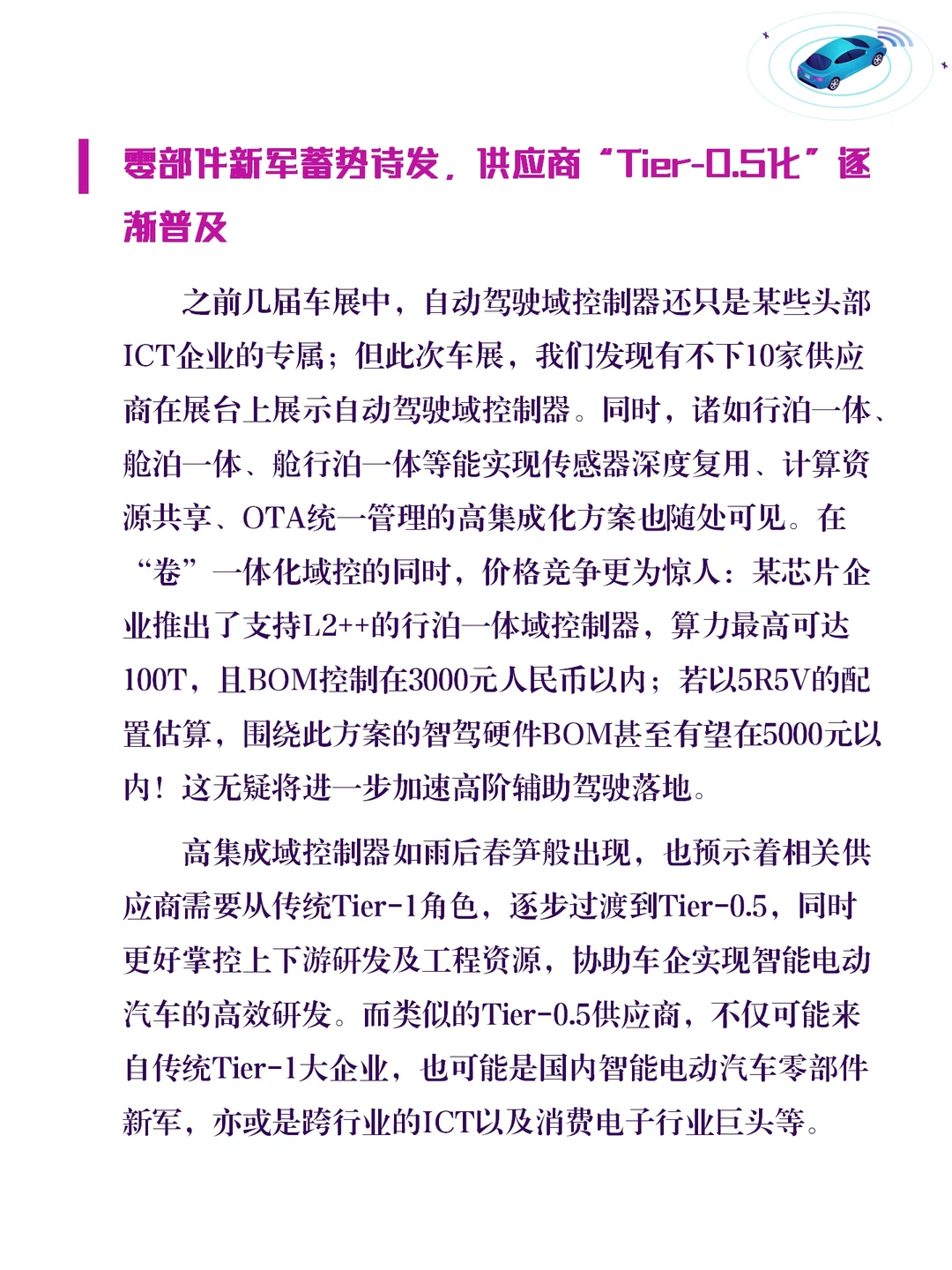 零部件新军蓄势待发，供应商“Tier-0.5化”逐渐普及

之前几届车展中，自动驾驶域控制器还只是某些头部ICT企业的专属；但此次车展，我们发现有不下10家供应商在展台上展示自动驾驶域控制器。同时，诸如行泊一体、舱泊一体、舱行泊一体等能实现传感器深度复用、计算资源共享、OTA统一管理的高集成化方案也随处可见。在“卷”一体化域控的同时，价格竞争更为惊人：某芯片企业推出了支持L2++的行泊一体域控制器，算力最高可达100T，且BOM控制在3000元人民币以内；若以5R5V的配置估算，围绕此方案的智驾硬件BOM甚至有望在5000元以内！这无疑将进一步加速高阶辅助驾驶落地。

高集成域控制器如雨后春笋般出现，也预示着相关供应商需要从传统Tier-1角色，逐步过渡到Tier-0.5，同时更好掌控上下游研发及工程资源，协助车企实现智能电动汽车的高效研发。而类似的Tier-0.5供应商，不仅可能来自传统Tier-1大企业，也可能是国内智能电动汽车零部件新军，亦或是跨行业的ICT以及消费电子行业巨头等。